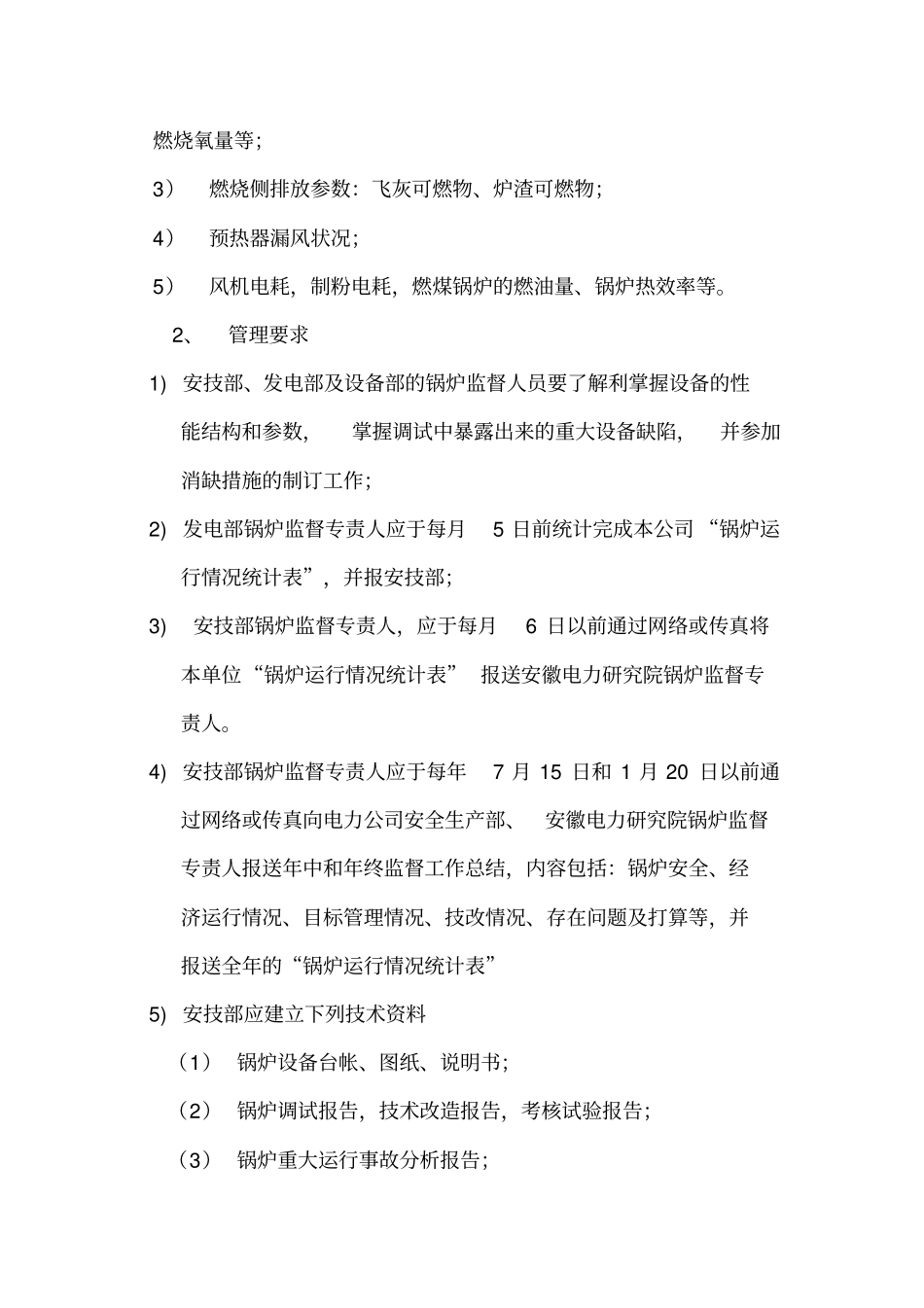 燃烧氧量等；

3） 燃烧侧排放参数：飞灰可燃物、炉渣可燃物；

4） 预热器漏风状况；

5） 风机电耗，制粉电耗，燃煤锅炉的燃油量、锅炉热效率等。

2、 管理要求

1) 安技部、发电部及设备部的锅炉监督人员要了解利掌握设备的性能结构和参数，掌握调试中暴露出来的重大设备缺陷，并参加消缺措施的制订工作；

2) 发电部锅炉监督专责人应于每月5日前统计完成本公司“锅炉运行情况统计表”，并报安技部；

3) 安技部锅炉监督专责人，应于每月6日以前通过网络或传真将本单位“锅炉运行情况统计表”报送安徽电力研究院锅炉监督专责人。

4) 安技部锅炉监督专责人应于每年7月15日和1月20日以前通过网络或传真向电力公司安全生产部、安徽电力研究院锅炉监督专责人报送年中和年终监督工作总结，内容包括：锅炉安全、经济运行情况、目标管理情况、技改情况、存在问题及打算等，并报送全年的“锅炉运行情况统计表”

5) 安技部应建立下列技术资料

（1） 锅炉设备台帐、图纸、说明书；

（2） 锅炉调试报告，技术改造报告，考核试验报告；

（3） 锅炉重大运行事故分析报告；